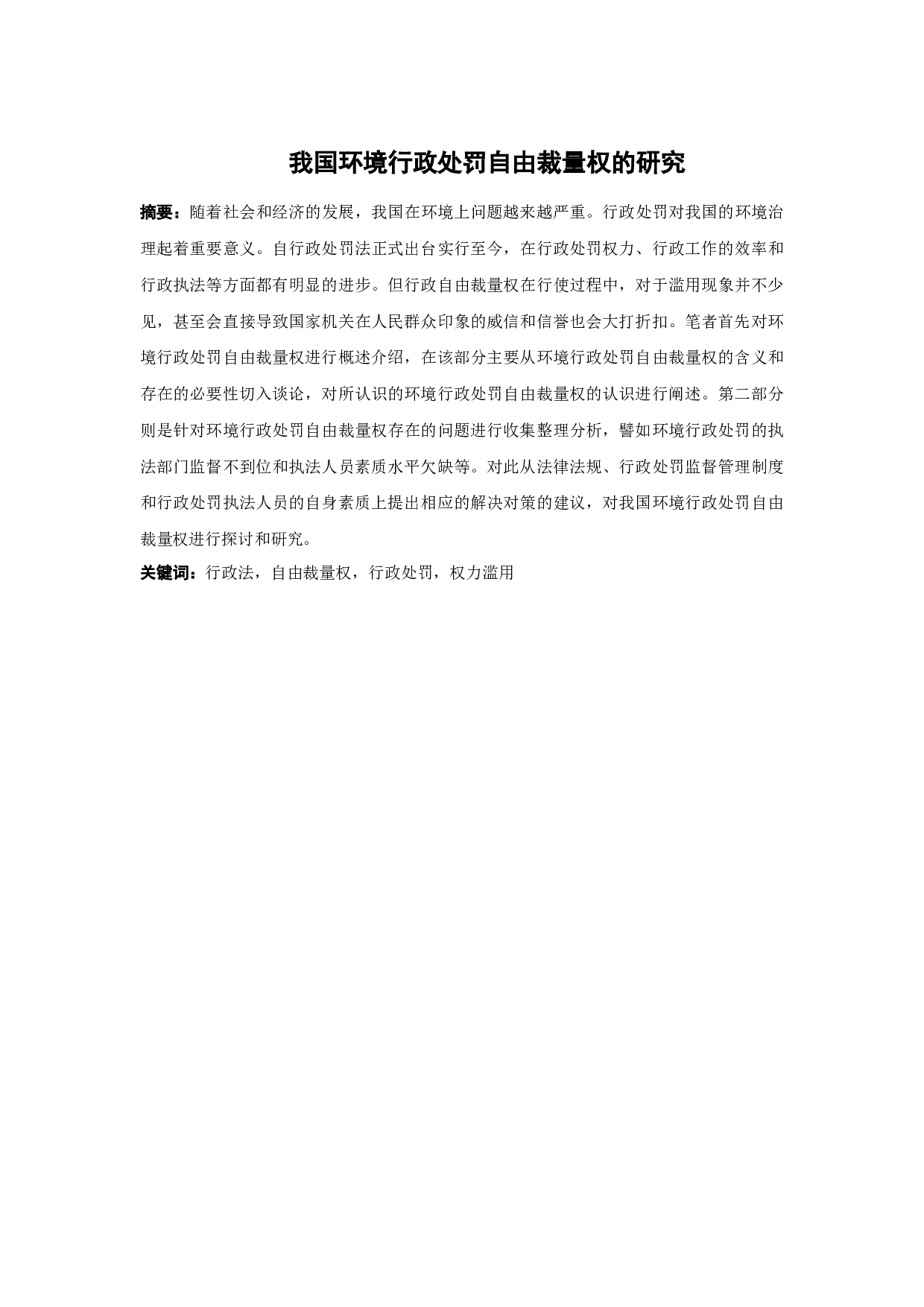 我国环境行政处罚自由裁量权的研究

摘要：随着社会和经济的发展，我国在环境上问题越来越严重。行政处罚对我国的环境治理起着重要意义。自行政处罚法正式出台实行至今，在行政处罚权力、行政工作的效率和行政执法等方面都有明显的进步。但行政自由裁量权在行使过程中，对于滥用现象并不少见，甚至会直接导致国家机关在人民群众印象的威信和信誉也会大打折扣。笔者首先对环境行政处罚自由裁量权进行概述介绍，在该部分主要从环境行政处罚自由裁量权的含义和存在的必要性切入谈论，对所认识的环境行政处罚自由裁量权的认识进行阐述。第二部分则是针对环境行政处罚自由裁量权存在的问题进行收集整理分析，譬如环境行政处罚的执法部门监督不到位和执法人员素质水平欠缺等。对此从法律法规、行政处罚监督管理制度和行政处罚执法人员的自身素质上提出相应的解决对策的建议，对我国环境行政处罚自由裁量权进行探讨和研究。

关键词：行政法，自由裁量权，行政处罚，权力滥用